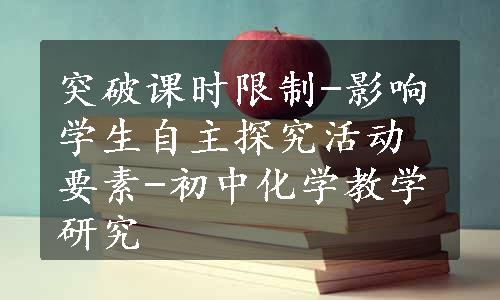 突破课时限制-影响学生自主探究活动要素-初中化学教学研究